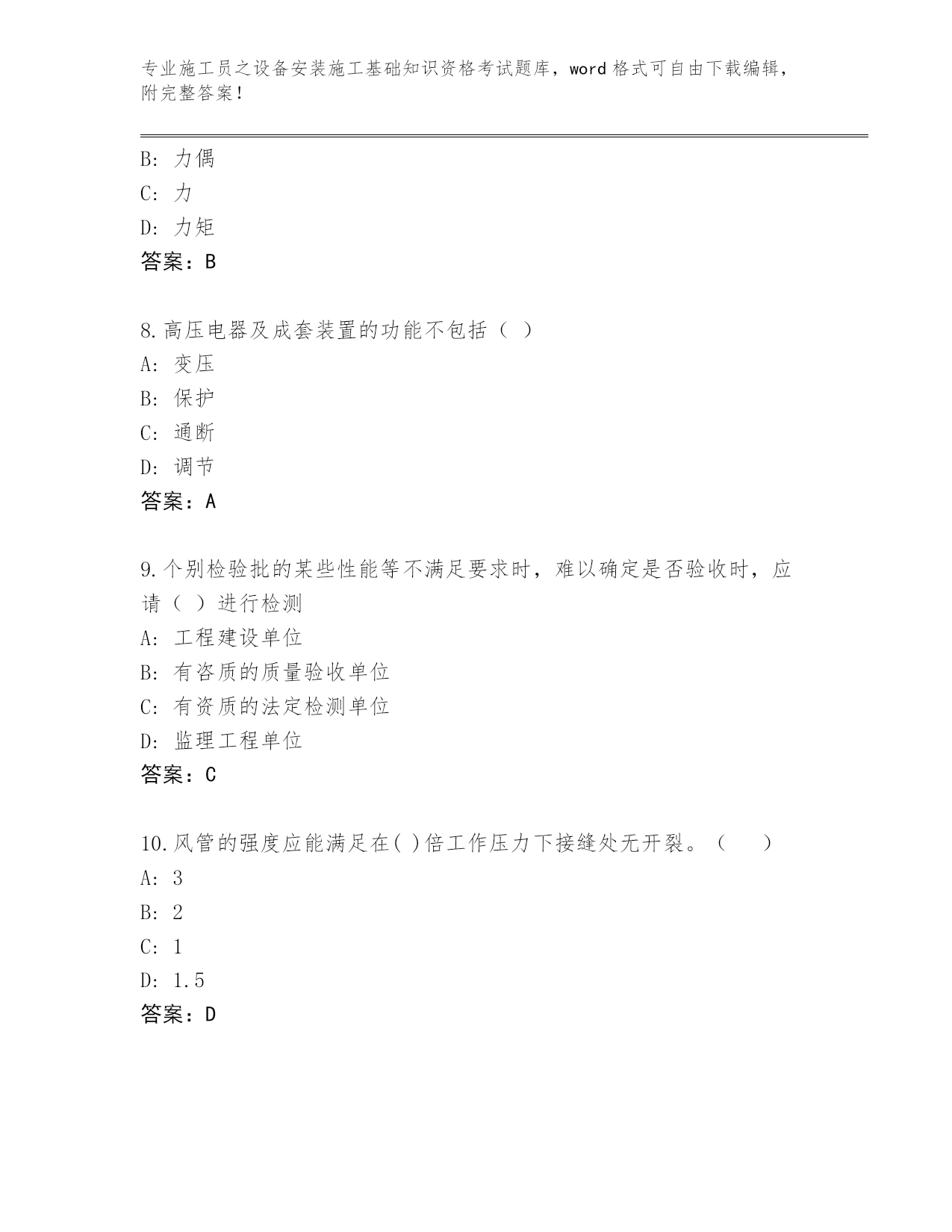 专业施工员之设备安装施工基础知识资格考试题库，word 格式可自由下载编辑，附完整答案！

B: 力偶
C: 力
D: 力矩
答案：B

8.高压电器及成套装置的功能不包括（ ）
A: 变压
B: 保护
C: 通断
D: 调节
答案：A

9.个别检验批的某些性能等不满足要求时，难以确定是否验收时，应请（ ）进行检测
A: 工程建设单位
B: 有咨质的质量验收单位
C: 有资质的法定检测单位
D: 监理工程单位
答案：C

10.风管的强度应能满足在( )倍工作压力下接缝处无开裂。（ ）
A: 3
B: 2
C: 1
D: 1.5
答案：D